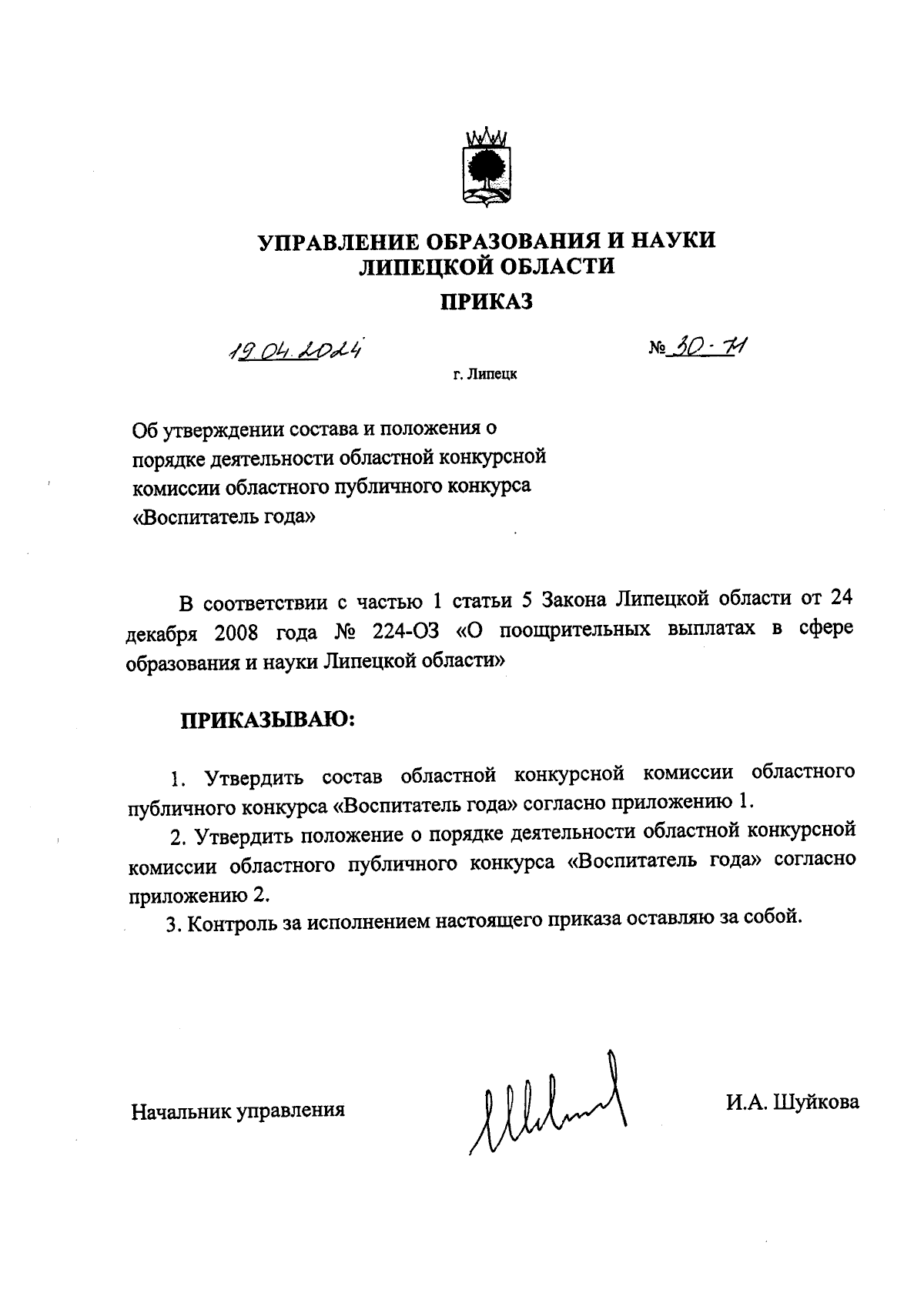 УПРАВЛЕНИЕ ОБРАЗОВАНИЯ И НАУКИ ЛИПЕЦКОЙ ОБЛАСТИ

ПРИКАЗ

19.04.2024

№ 30-71

г. Липецк

Об утверждении состава и положения о порядке деятельности областной конкурсной комиссии областного публичного конкурса «Воспитатель года»

В соответствии с частью 1 статьи 5 Закона Липецкой области от 24 декабря 2008 года № 224-ОЗ «О поощрительных выплатах в сфере образования и науки Липецкой области»

ПРИКАЗЫВАЮ:

1. Утвердить состав областной конкурсной комиссии областного публичного конкурса «Воспитатель года» согласно приложению 1.

2. Утвердить положение о порядке деятельности областной конкурсной комиссии областного публичного конкурса «Воспитатель года» согласно приложению 2.

3. Контроль за исполнением настоящего приказа оставляю за собой.

Начальник управления

И.А. Шуйкова